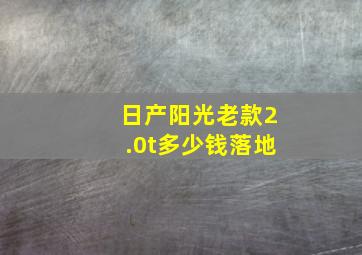 日产阳光老款2.0t多少钱落地